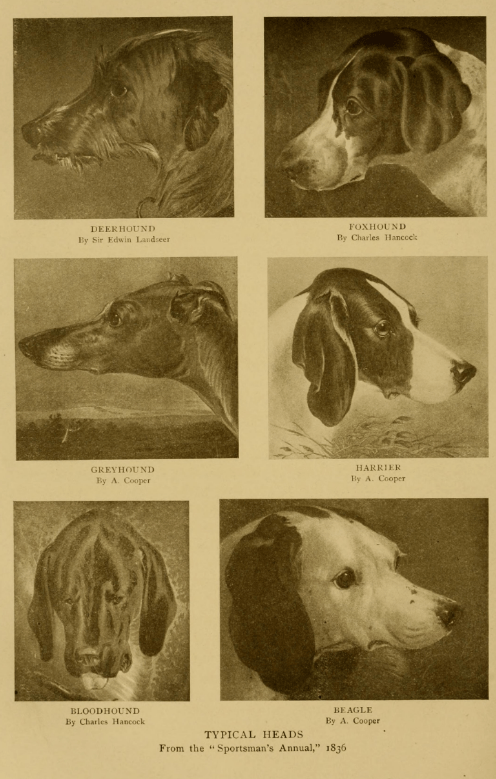 DEERHOUND
By Sir Edwin Landseer

FOXHOUND
By Charles Hancock

GREYHOUND
By A. Cooper

HARRIER
By A. Cooper

BLOODHOUND
By Charles Hancock

BEAGLE
By A. Cooper

TYPICAL HEADS
From the "Sportsman's Annual," 1836